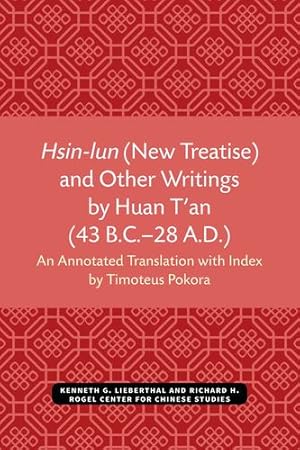 Hsin-lun (New Treatise) and Other Writings by Huan T'an (43 B.C.–28 A.D.)

An Annotated Translation with Index by Timoteus Pokora

KENNETH G. LIEBERTHAL AND RICHARD H. ROGEL CENTER FOR CHINESE STUDIES